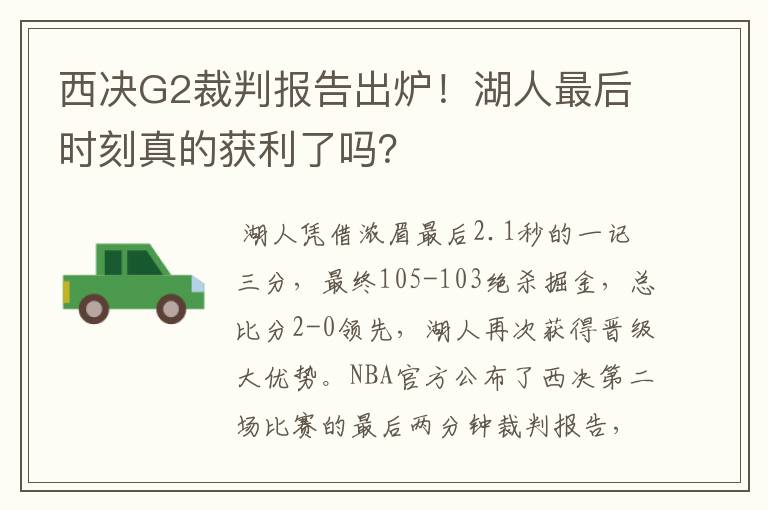 西决G2裁判报告出炉！湖人最后时刻真的获利了吗?

湖人凭借浓眉最后2.1秒的一记三分，最终105-103绝杀掘金，总比分2-0领先，湖人再次获得晋级大优势。NBA官方公布了西决第二场比赛的最后两分钟裁判报告，